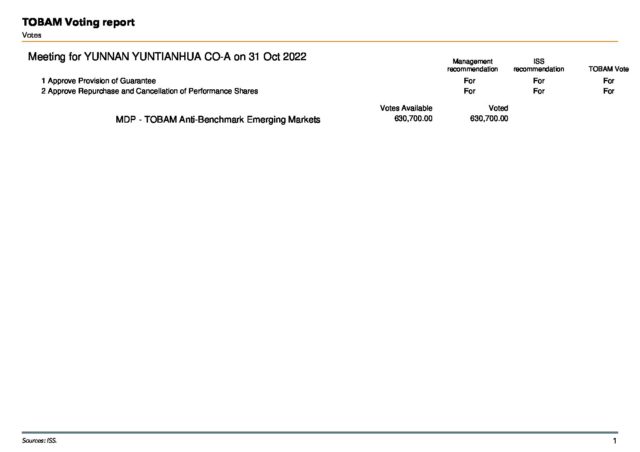 TOBAM Voting report
Votes

Meeting for YUNNAN YUNTIANHUA CO-A on 31 Oct 2022

| | Management recommendation | ISS recommendation | TOBAM Vote |
|---|---|---|---|
| 1 Approve Provision of Guarantee | For | For | For |
| 2 Approve Repurchase and Cancellation of Performance Shares | For | For | For |

| | Votes Available | Voted |
|---|---|---|
| MDP - TOBAM Anti-Benchmark Emerging Markets | 630,700.00 | 630,700.00 |

Sources: ISS.

1